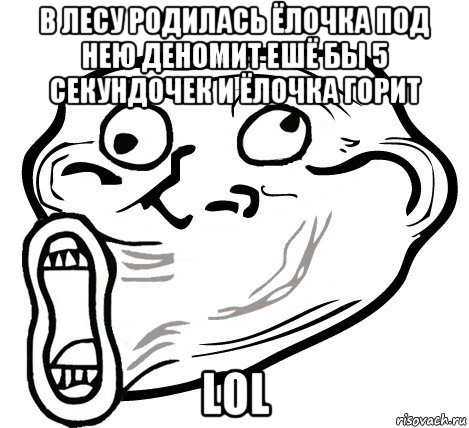 В ЛЕСУ РОДИЛАСЬ ЁЛОЧКА ПОД НЕЮ ДЕНОМИТ ЕШЁ БЫ 5 СЕКУНДОЧЕК И ЁЛОЧКА ГОРИТ

LOL

risovach.ru